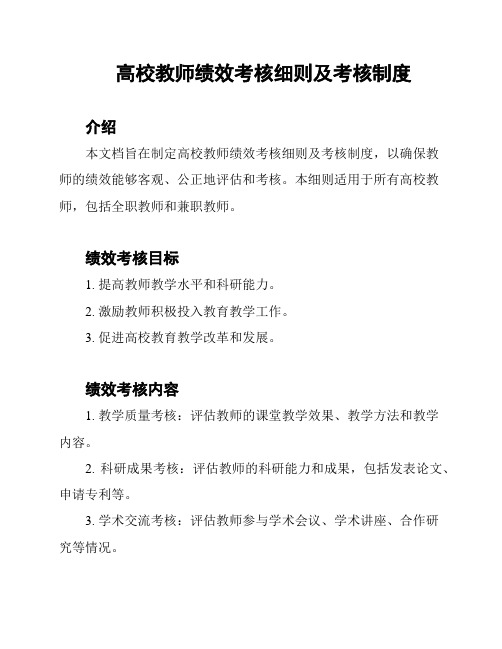 高校教师绩效考核细则及考核制度

介绍

本文档旨在制定高校教师绩效考核细则及考核制度，以确保教师的绩效能够客观、公正地评估和考核。本细则适用于所有高校教师，包括全职教师和兼职教师。

绩效考核目标

1. 提高教师教学水平和科研能力。

2. 激励教师积极投入教育教学工作。

3. 促进高校教育教学改革和发展。

绩效考核内容

1. 教学质量考核：评估教师的课堂教学效果、教学方法和教学内容。

2. 科研成果考核：评估教师的科研能力和成果，包括发表论文、申请专利等。

3. 学术交流考核：评估教师参与学术会议、学术讲座、合作研究等情况。